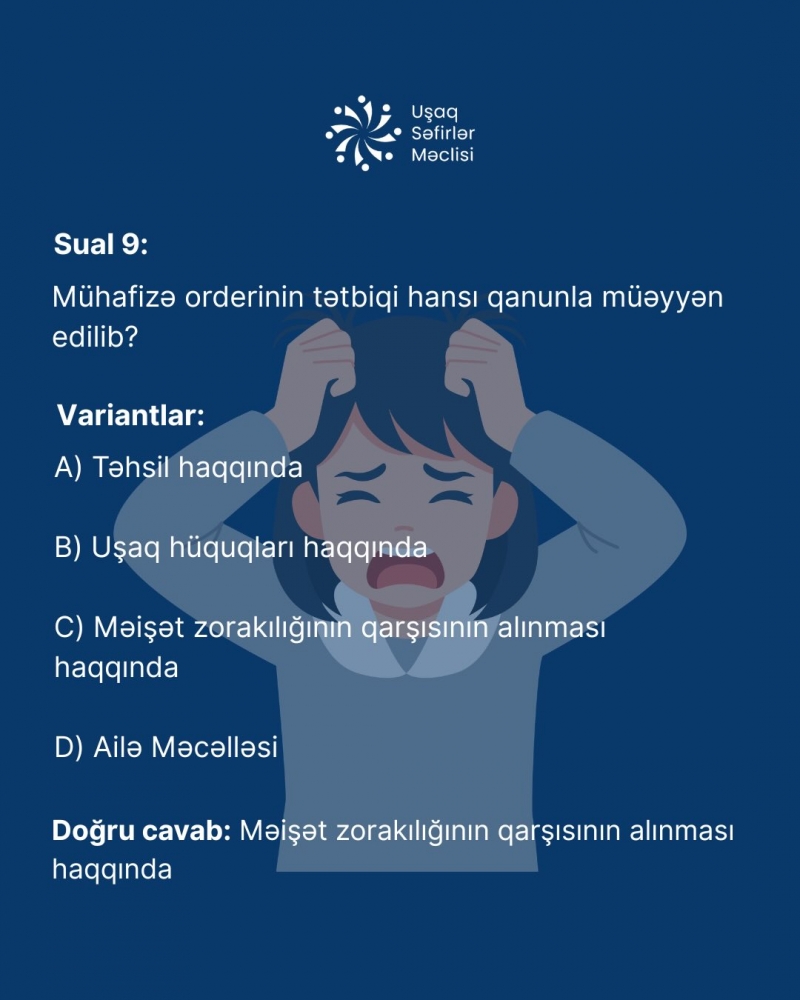 Uşaq
Səfirlər
Məclisi

Sual 9:

Mühafizə orderinin tətbiqi hansı qanunla müəyyən edilib?

Variantlar:

A) Təhsil haqqında

B) Uşaq hüquqları haqqında

C) Məişət zorakılığının qarşısının alınması haqqında

D) Ailə Məcəlləsi

Doğru cavab: Məişət zorakılığının qarşısının alınması haqqında